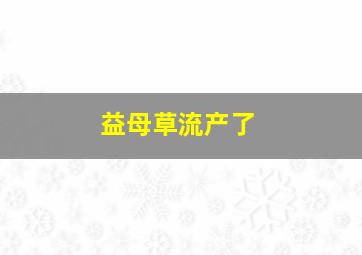 益母草流产了